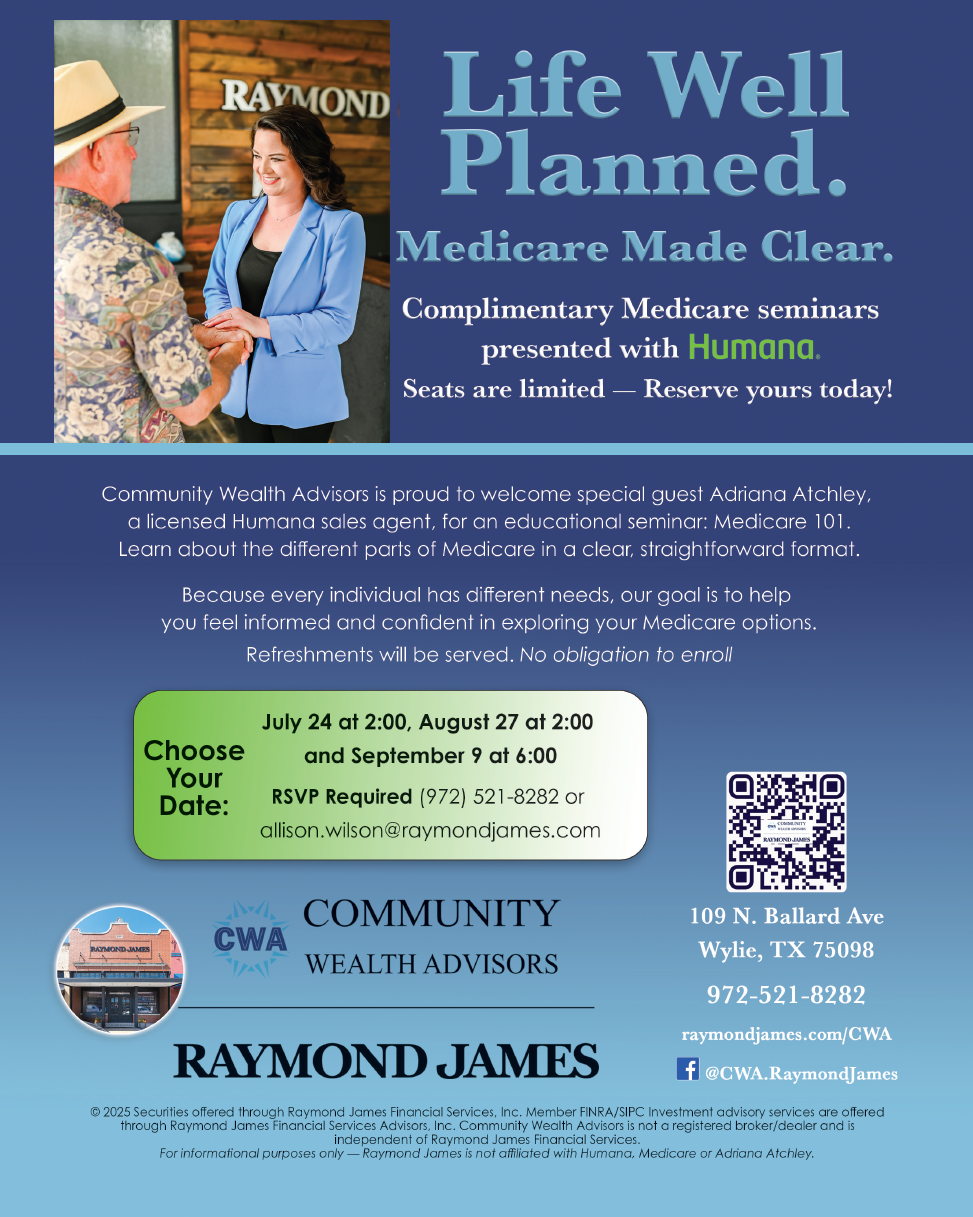 RAYMOND

Life Well Planned.

Medicare Made Clear.

Complimentary Medicare seminars presented with Humana.

Seats are limited — Reserve yours today!

Community Wealth Advisors is proud to welcome special guest Adriana Atchley, a licensed Humana sales agent, for an educational seminar: Medicare 101. Learn about the different parts of Medicare in a clear, straightforward format.

Because every individual has different needs, our goal is to help you feel informed and confident in exploring your Medicare options.

Refreshments will be served. No obligation to enroll

Choose Your Date:

July 24 at 2:00, August 27 at 2:00 and September 9 at 6:00

RSVP Required (972) 521-8282 or allison.wilson@raymondjames.com

COMMUNITY WEALTH ADVISORS RAYMOND JAMES

RAYMOND JAMES

CWA COMMUNITY WEALTH ADVISORS

RAYMOND JAMES

109 N. Ballard Ave
Wylie, TX 75098

972-521-8282

raymondjames.com/CWA

@CWA.RaymondJames

© 2025 Securities offered through Raymond James Financial Services, Inc. Member FINRA/SIPC Investment advisory services are offered through Raymond James Financial Services Advisors, Inc. Community Wealth Advisors is not a registered broker/dealer and is independent of Raymond James Financial Services.
For informational purposes only — Raymond James is not affiliated with Humana, Medicare or Adriana Atchley.